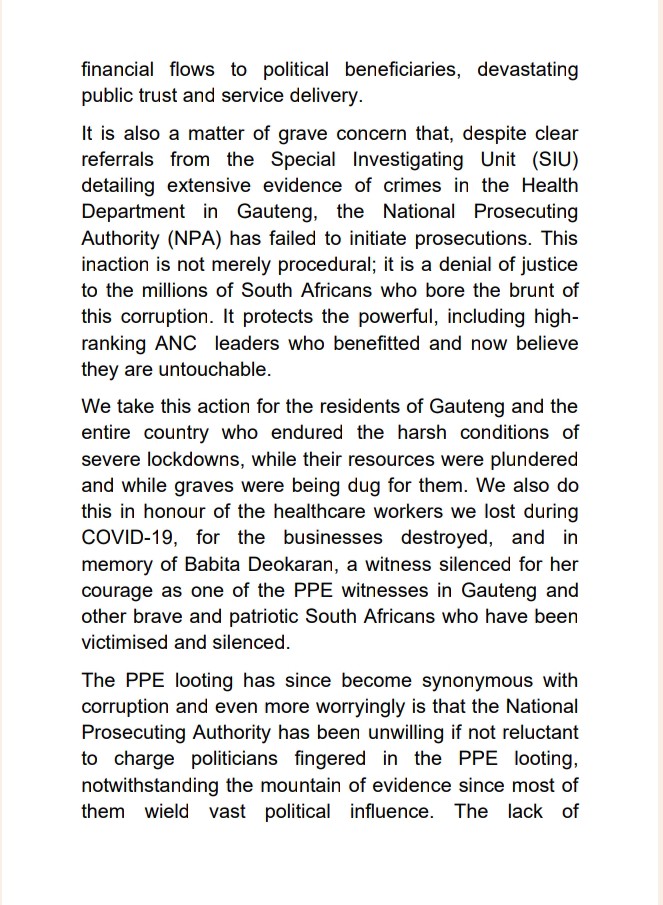 financial flows to political beneficiaries, devastating public trust and service delivery.

It is also a matter of grave concern that, despite clear referrals from the Special Investigating Unit (SIU) detailing extensive evidence of crimes in the Health Department in Gauteng, the National Prosecuting Authority (NPA) has failed to initiate prosecutions. This inaction is not merely procedural; it is a denial of justice to the millions of South Africans who bore the brunt of this corruption. It protects the powerful, including high-ranking ANC leaders who benefitted and now believe they are untouchable.

We take this action for the residents of Gauteng and the entire country who endured the harsh conditions of severe lockdowns, while their resources were plundered and while graves were being dug for them. We also do this in honour of the healthcare workers we lost during COVID-19, for the businesses destroyed, and in memory of Babita Deokaran, a witness silenced for her courage as one of the PPE witnesses in Gauteng and other brave and patriotic South Africans who have been victimised and silenced.

The PPE looting has since become synonymous with corruption and even more worryingly is that the National Prosecuting Authority has been unwilling if not reluctant to charge politicians fingered in the PPE looting, notwithstanding the mountain of evidence since most of them wield vast political influence. The lack of